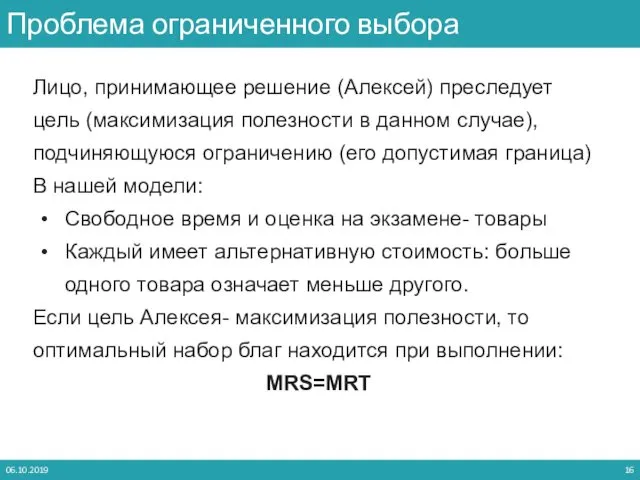 Проблема ограниченного выбора

Лицо, принимающее решение (Алексей) преследует цель (максимизация полезности в данном случае), подчиняющуюся ограничению (его допустимая граница)

В нашей модели:

• Свободное время и оценка на экзамене- товары
• Каждый имеет альтернативную стоимость: больше одного товара означает меньше другого.

Если цель Алексея- максимизация полезности, то оптимальный набор благ находится при выполнении:

MRS=MRT

06.10.2019

16